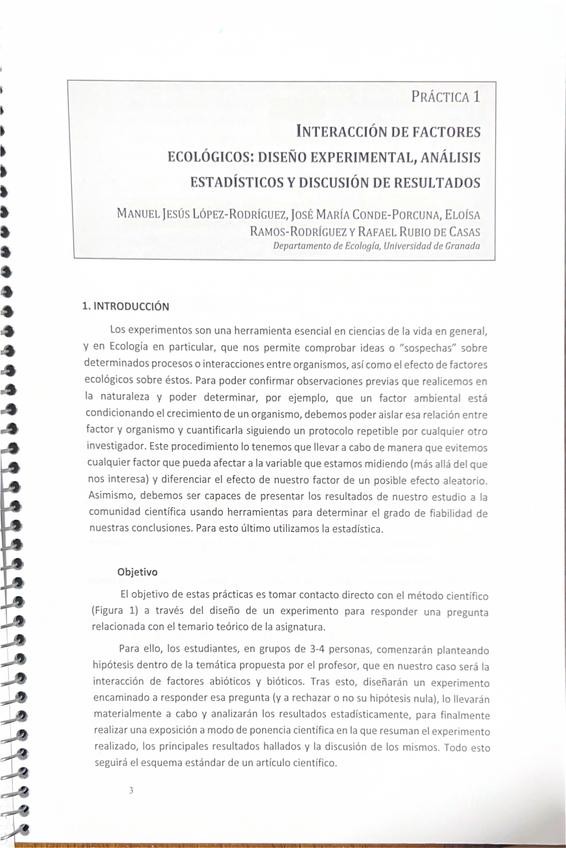 PRÁCTICA 1

INTERACCIÓN DE FACTORES ECOLÓGICOS: DISEÑO EXPERIMENTAL, ANÁLISIS ESTADÍSTICOS Y DISCUSIÓN DE RESULTADOS

MANUEL JESÚS LÓPEZ-RODRÍGUEZ, JOSÉ MARÍA CONDE-PORCUNA, ELOÍSA RAMOS-RODRÍGUEZ Y RAFAEL RUBIO DE CASAS
Departamento de Ecología, Universidad de Granada

1. INTRODUCCIÓN

Los experimentos son una herramienta esencial en ciencias de la vida en general, y en Ecología en particular, que nos permite comprobar ideas o "sospechas" sobre determinados procesos o interacciones entre organismos, así como el efecto de factores ecológicos sobre éstos. Para poder confirmar observaciones previas que realicemos en la naturaleza y poder determinar, por ejemplo, que un factor ambiental está condicionando el crecimiento de un organismo, debemos poder aislar esa relación entre factor y organismo y cuantificarla siguiendo un protocolo repetible por cualquier otro investigador. Este procedimiento lo tenemos que llevar a cabo de manera que evitemos cualquier factor que pueda afectar a la variable que estamos midiendo (más allá del que nos interesa) y diferenciar el efecto de nuestro factor de un posible efecto aleatorio. Asimismo, debemos ser capaces de presentar los resultados de nuestro estudio a la comunidad científica usando herramientas para determinar el grado de fiabilidad de nuestras conclusiones. Para esto último utilizamos la estadística.

Objetivo

El objetivo de estas prácticas es tomar contacto directo con el método científico (Figura 1) a través del diseño de un experimento para responder una pregunta relacionada con el temario teórico de la asignatura.

Para ello, los estudiantes, en grupos de 3-4 personas, comenzarán planteando hipótesis dentro de la temática propuesta por el profesor, que en nuestro caso será la interacción de factores abióticos y bióticos. Tras esto, diseñarán un experimento encaminado a responder esa pregunta (y a rechazar o no su hipótesis nula), lo llevarán materialmente a cabo y analizarán los resultados estadísticamente, para finalmente realizar una exposición a modo de ponencia científica en la que resuman el experimento realizado, los principales resultados hallados y la discusión de los mismos. Todo esto seguirá el esquema estándar de un artículo científico.

3